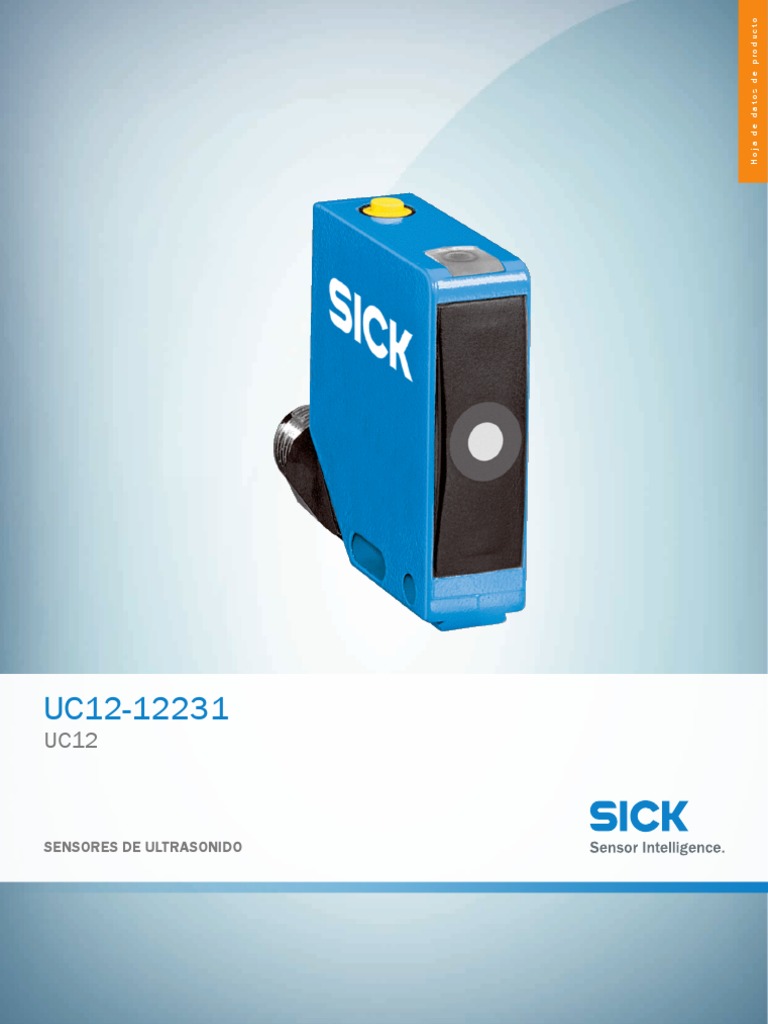 Hoja de datos de producto

SICK

UC12-12231
UC12

SENSORES DE ULTRASONIDO

SICK
Sensor Intelligence.